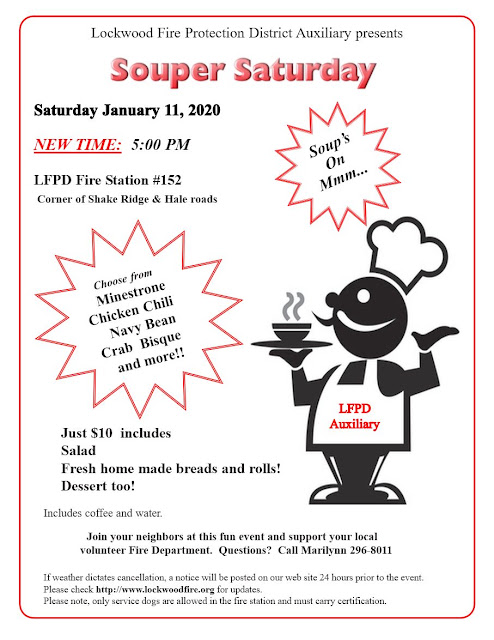 Lockwood Fire Protection District Auxiliary presents

Souper Saturday

Saturday January 11, 2020

NEW TIME: 5:00 PM

LFPD Fire Station #152
Corner of Shake Ridge & Hale roads

Soup's
On
Mmm...

Choose from
Minestrone
Chicken Chili
Navy Bean
Crab Bisque
and more!!

LFPD
Auxiliary

Just $10 includes
Salad
Fresh home made breads and rolls!
Dessert too!

Includes coffee and water.

Join your neighbors at this fun event and support your local volunteer Fire Department. Questions? Call Marilynn 296-8011

If weather dictates cancellation, a notice will be posted on our web site 24 hours prior to the event.
Please check http://www.lockwoodfire.org for updates.
Please note, only service dogs are allowed in the fire station and must carry certification.